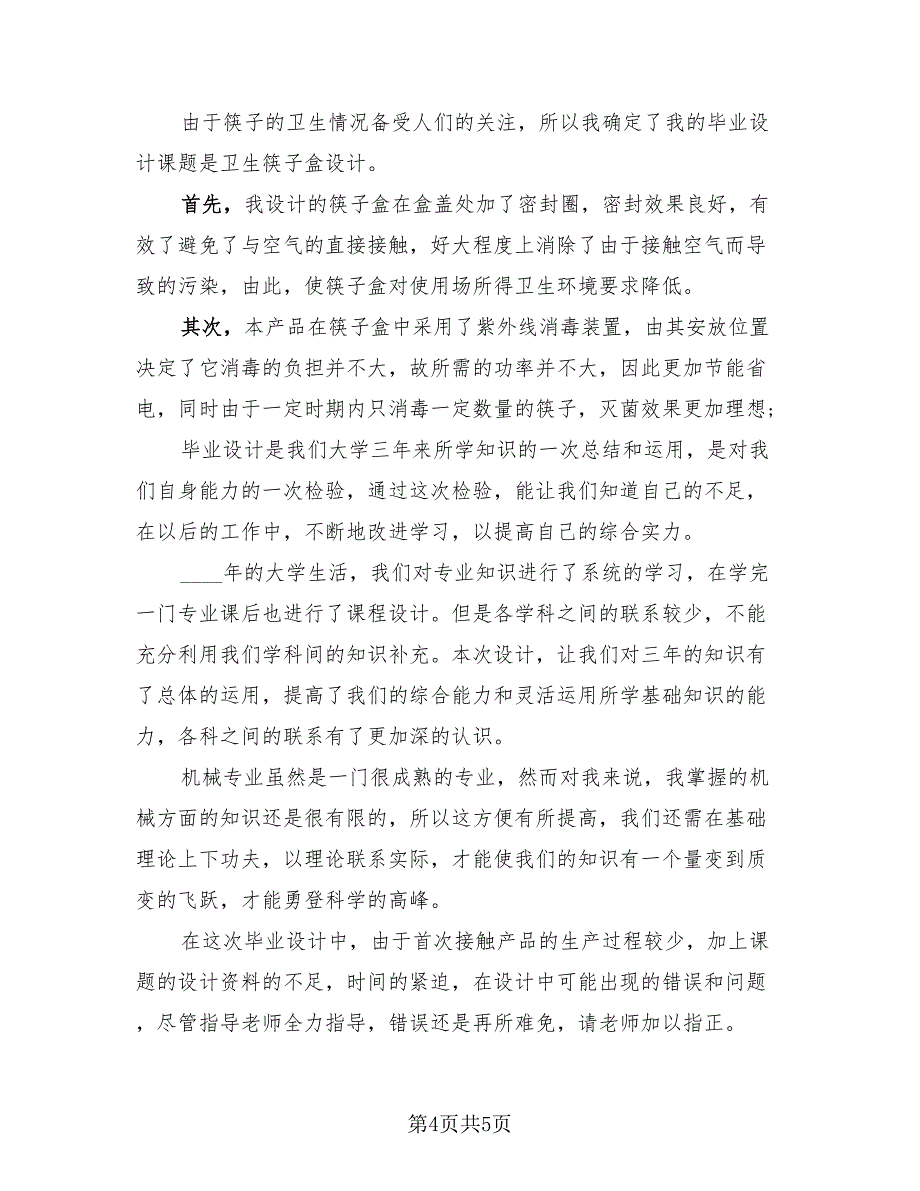 由于筷子的卫生情况备受人们的关注，所以我确定了我的毕业设计课题是卫生筷子盒设计。

首先，我设计的筷子盒在盒盖处加了密封圈，密封效果良好，有效了避免了与空气的直接接触，好大程度上消除了由于接触空气而导致的污染，由此，使筷子盒对使用场所得卫生环境要求降低。

其次，本产品在筷子盒中采用了紫外线消毒装置，由其安放位置决定了它消毒的负担并不大，故所需的功率并不大，因此更加节能省电，同时由于一定时期内只消毒一定数量的筷子，灭菌效果更加理想；

毕业设计是我们大学三年来所学知识的一次总结和运用，是对我们自身能力的一次检验，通过这次检验，能让我们知道自己的不足，在以后的工作中，不断地改进学习，以提高自己的综合实力。

____年的大学生活，我们对专业知识进行了系统的学习，在学完一门专业课后也进行了课程设计。但是各学科之间的联系较少，不能充分利用我们学科间的知识补充。本次设计，让我们对三年的知识有了总体的运用，提高了我们的综合能力和灵活运用所学基础知识的能力，各科之间的联系有了更加深的认识。

机械专业虽然是一门很成熟的专业，然而对我来说，我掌握的机械方面的知识还是很有限的，所以这方便有所提高，我们还需在基础理论上下功夫，以理论联系实际，才能使我们的知识有一个量变到质变的飞跃，才能勇登科学的高峰。

在这次毕业设计中，由于首次接触产品的生产过程较少，加上课题的设计资料的不足，时间的紧迫，在设计中可能出现的错误和问题，尽管指导老师全力指导，错误还是再所难免，请老师加以指正。

第4页共5页